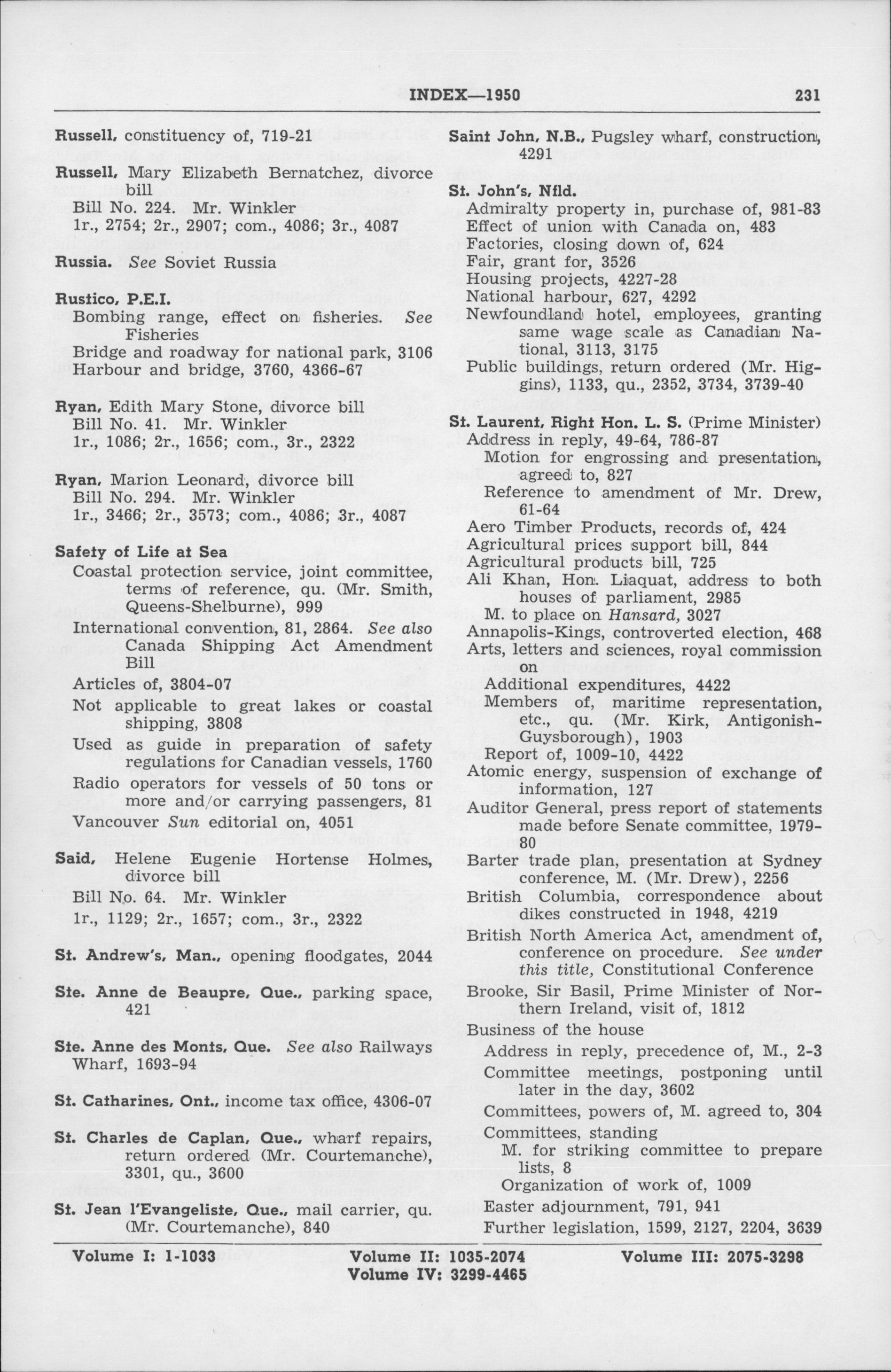 INDEX—1950 231

Russell, constituency of, 719-21

Russell, Mary Elizabeth Bernatchez, divorce bill
Bill No. 224. Mr. Winkler
1r., 2754; 2r., 2907; com., 4086; 3r., 4087

Russia. See Soviet Russia

Rustico, P.E.I.
Bombing range, effect on fisheries. See Fisheries
Bridge and roadway for national park, 3106
Harbour and bridge, 3760, 4366-67

Ryan, Edith Mary Stone, divorce bill
Bill No. 41. Mr. Winkler
1r., 1086; 2r., 1656; com., 3r., 2322

Ryan, Marion Leonard, divorce bill
Bill No. 294. Mr. Winkler
1r., 3466; 2r., 3573; com., 4086; 3r., 4087

Safety of Life at Sea
Coastal protection service, joint committee, terms of reference, qu. (Mr. Smith, Queens-Shelburne), 999
International convention, 81, 2864. See also Canada Shipping Act Amendment Bill
Articles of, 3804-07
Not applicable to great lakes or coastal shipping, 3808
Used as guide in preparation of safety regulations for Canadian vessels, 1760
Radio operators for vessels of 50 tons or more and/or carrying passengers, 81
Vancouver Sun editorial on, 4051

Said, Helene Eugenie Hortense Holmes, divorce bill
Bill No. 64. Mr. Winkler
1r., 1129; 2r., 1657; com., 3r., 2322

St. Andrew's, Man., opening floodgates, 2044

Ste. Anne de Beaupre, Que., parking space, 421

Ste. Anne des Monts, Que. See also Railways
Wharf, 1693-94

St. Catharines, Ont., income tax office, 4306-07

St. Charles de Caplan, Que., wharf repairs, return ordered (Mr. Courtemanche), 3301, qu., 3600

St. Jean l'Evangeliste, Que., mail carrier, qu. (Mr. Courtemanche), 840

Saint John, N.B., Pugsley wharf, construction, 4291

St. John's, Nfld.
Admiralty property in, purchase of, 981-83
Effect of union with Canada on, 483
Factories, closing down of, 624
Fair, grant for, 3526
Housing projects, 4227-28
National harbour, 627, 4292
Newfoundland hotel, employees, granting same wage scale as Canadian National, 3113, 3175
Public buildings, return ordered (Mr. Higgins), 1133, qu., 2352, 3734, 3739-40

St. Laurent, Right Hon. L. S. (Prime Minister)
Address in reply, 49-64, 786-87
Motion for engrossing and presentation, agreed to, 827
Reference to amendment of Mr. Drew, 61-64
Aero Timber Products, records of, 424
Agricultural prices support bill, 844
Agricultural products bill, 725
Ali Khan, Hon. Liaquat, address to both houses of parliament, 2985
M. to place on Hansard, 3027
Annapolis-Kings, controverted election, 468
Arts, letters and sciences, royal commission on
Additional expenditures, 4422
Members of, maritime representation, etc., qu. (Mr. Kirk, Antigonish-Guysborough), 1903
Report of, 1009-10, 4422
Atomic energy, suspension of exchange of information, 127
Auditor General, press report of statements made before Senate committee, 1979-80
Barter trade plan, presentation at Sydney conference, M. (Mr. Drew), 2256
British Columbia, correspondence about dikes constructed in 1948, 4219
British North America Act, amendment of, conference on procedure. See under this title, Constitutional Conference
Brooke, Sir Basil, Prime Minister of Northern Ireland, visit of, 1812
Business of the house
Address in reply, precedence of, M., 2-3
Committee meetings, postponing until later in the day, 3602
Committees, powers of, M. agreed to, 304
Committees, standing
M. for striking committee to prepare lists, 8
Organization of work of, 1009
Easter adjournment, 791, 941
Further legislation, 1599, 2127, 2204, 3639

Volume I: 1-1033 Volume II: 1035-2074 Volume III: 2075-3298
Volume IV: 3299-4465